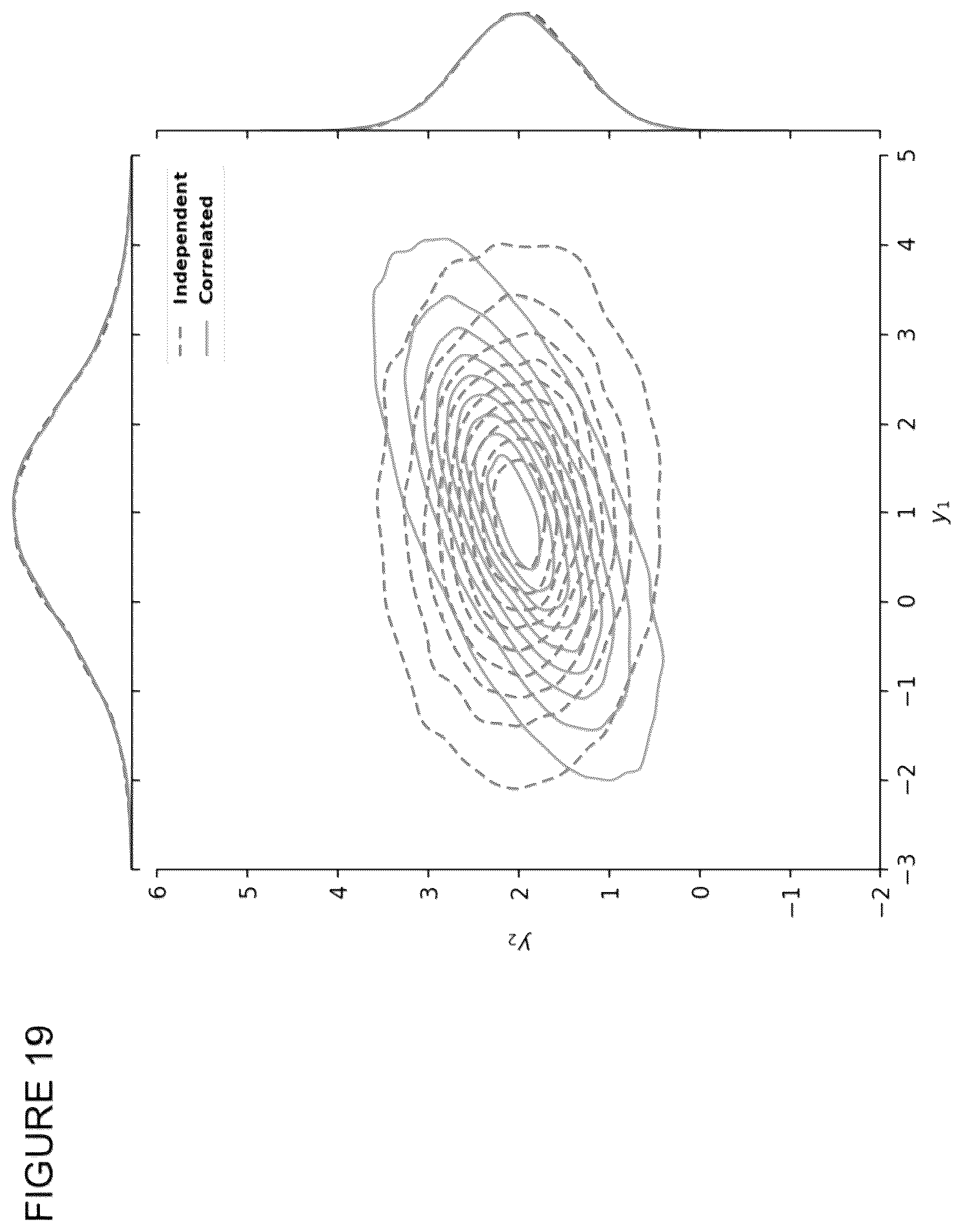 FIGURE 19

Independent
Correlated

6
5
4
3
2
1
0
−1
−2

$y_2$

−3
−2
−1
0
1
2
3
4
5

$y_1$